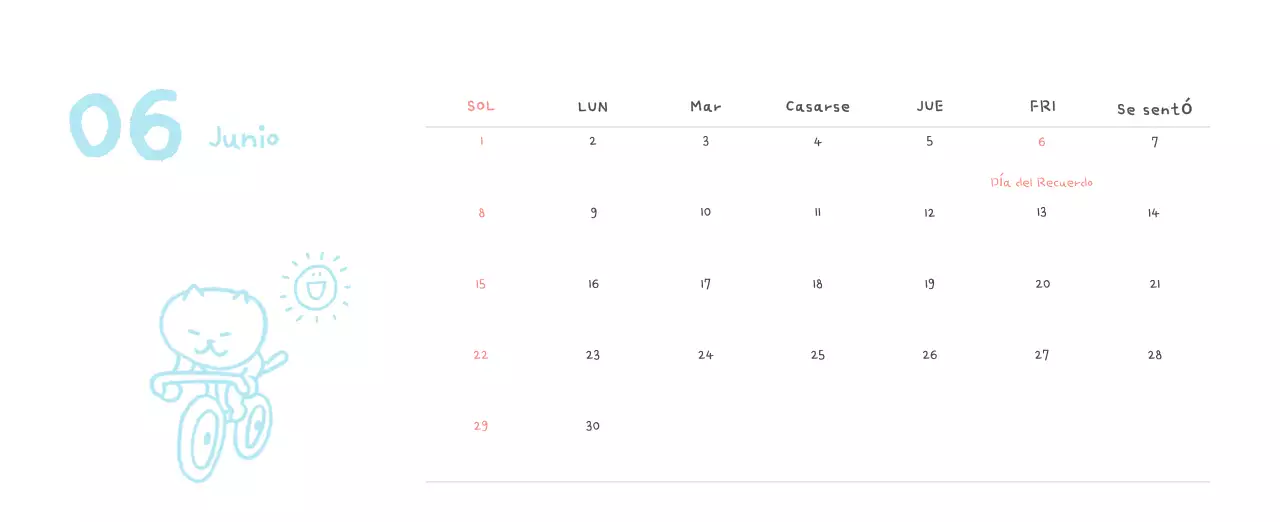 06 Junio

| SOL | LUN | Mar | Casarse | JUE | FRI | Se sentÓ |
|---|---|---|---|---|---|---|
| 1 | 2 | 3 | 4 | 5 | 6 Día del Recuerdo | 7 |
| 8 | 9 | 10 | 11 | 12 | 13 | 14 |
| 15 | 16 | 17 | 18 | 19 | 20 | 21 |
| 22 | 23 | 24 | 25 | 26 | 27 | 28 |
| 29 | 30 | | | | | |